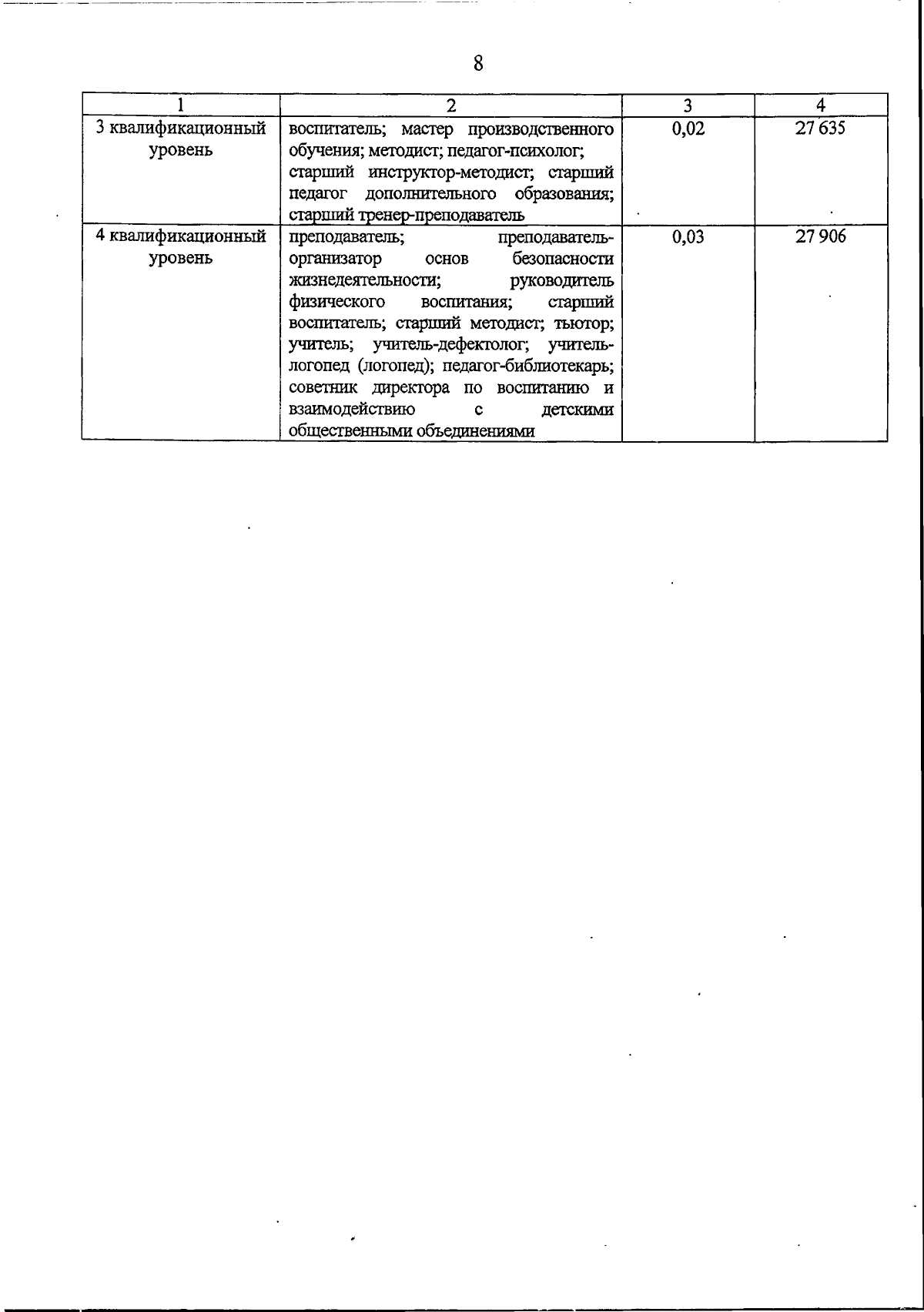 8

| 1 | 2 | 3 | 4 |
|---|---|---|---|
| 3 квалификационный уровень | воспитатель; мастер производственного обучения; методист; педагог-психолог; старший инструктор-методист; старший педагог дополнительного образования; старший тренер-преподаватель | 0,02 | 27 635 |
| 4 квалификационный уровень | преподаватель; преподаватель-организатор основ безопасности жизнедеятельности; руководитель физического воспитания; старший воспитатель; старший методист; тьютор; учитель; учитель-дефектолог; учитель-логопед (логопед); педагог-библиотекарь; советник директора по воспитанию и взаимодействию с детскими общественными объединениями | 0,03 | 27 906 |